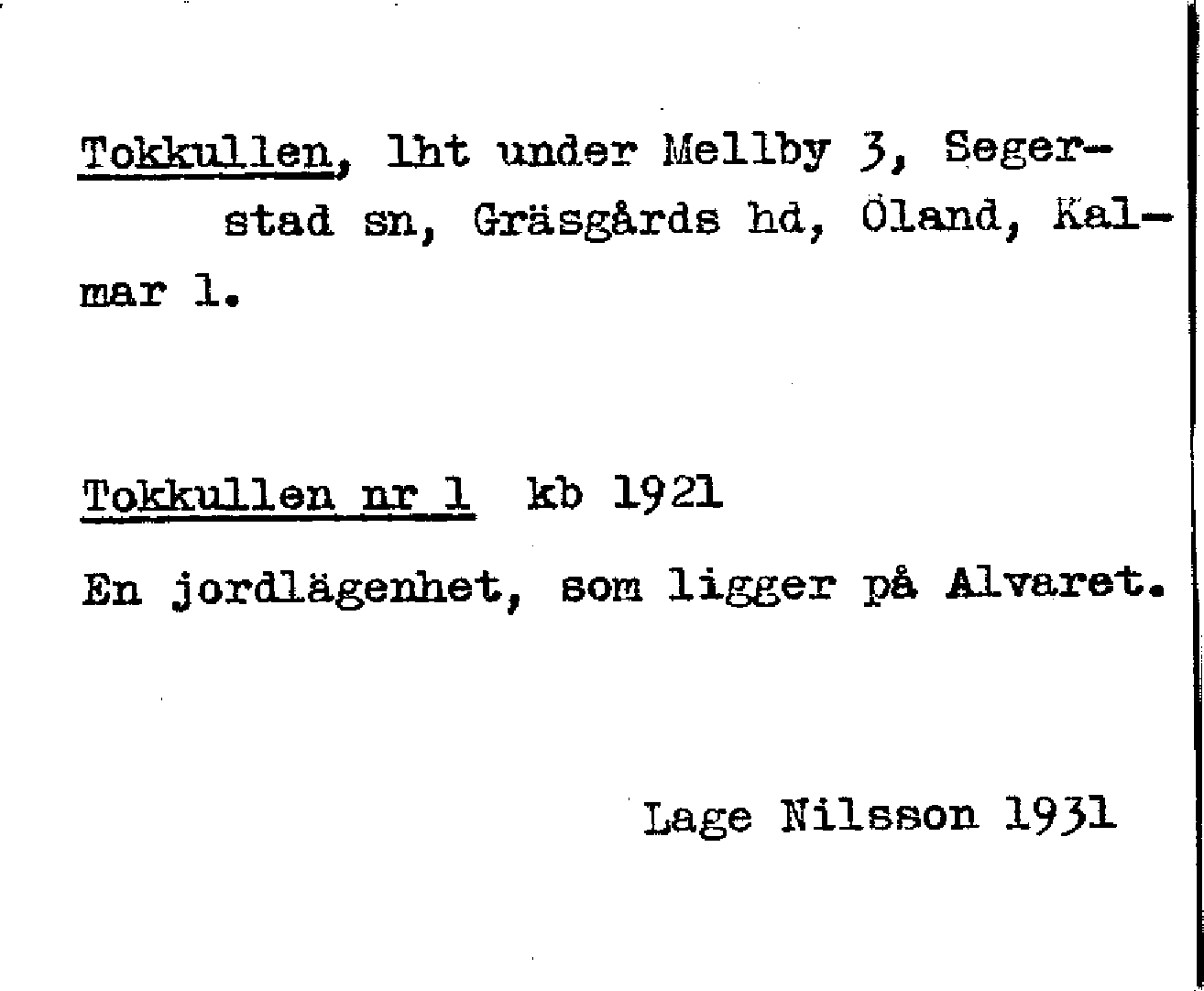 Tokkullen, lht under Mellby 3, Segerstad sn, Gräsgårds hd, Öland, Kalmar l.

Tokkullen nr 1 kb 1921

En jordlägenhet, som ligger på Alvaret.

Lage Nilsson 1931